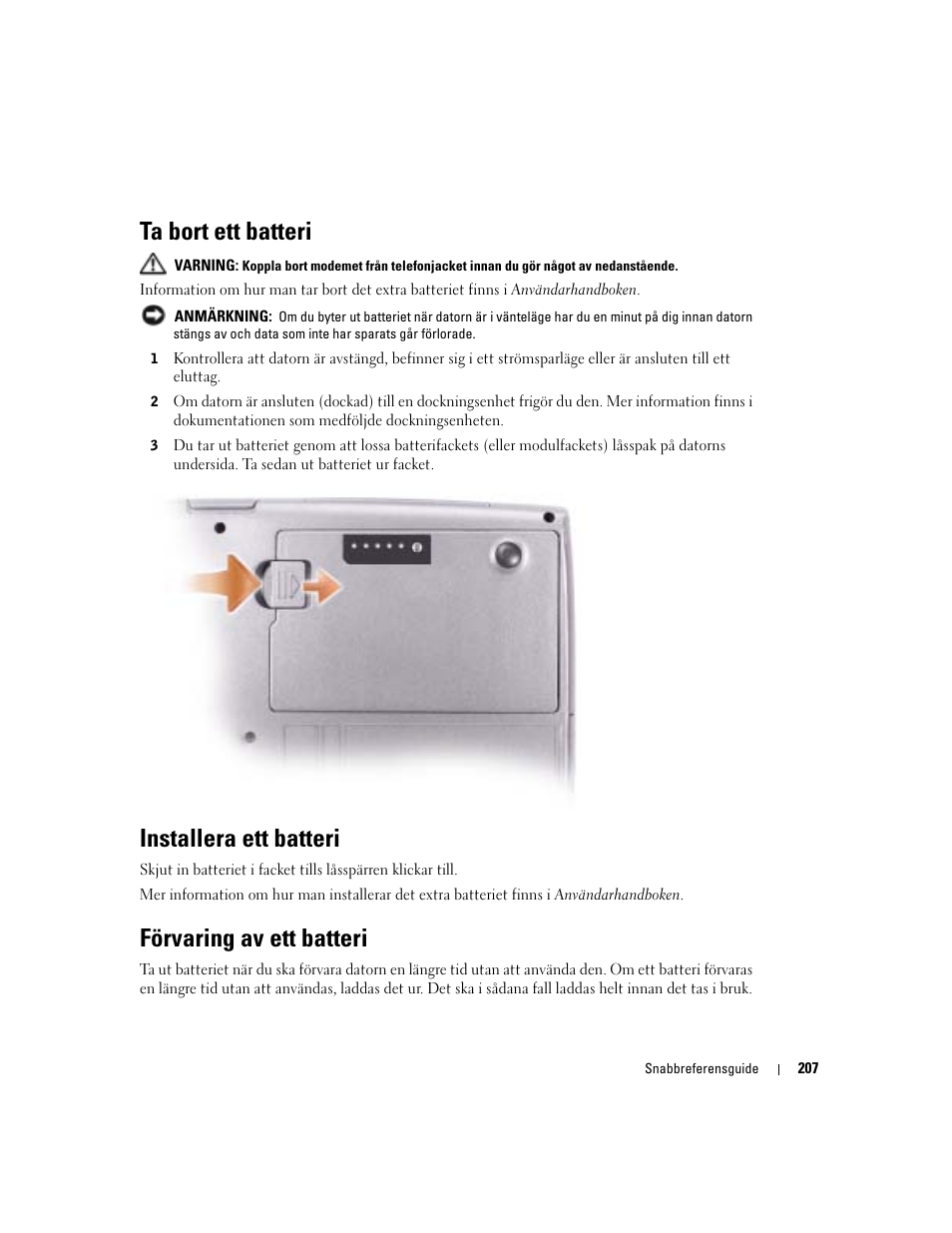 Ta bort ett batteri

VARNING: Koppla bort modemet från telefonjacket innan du gör något av nedanstående.

Information om hur man tar bort det extra batteriet finns i Användarhandboken.

ANMÄRKNING: Om du byter ut batteriet när datorn är i vänteläge har du en minut på dig innan datorn stängs av och data som inte har sparats går förlorade.

1 Kontrollera att datorn är avstängd, befinner sig i ett strömsparläge eller är ansluten till ett eluttag.

2 Om datorn är ansluten (dockad) till en dockningsenhet frigör du den. Mer information finns i dokumentationen som medföljde dockningsenheten.

3 Du tar ut batteriet genom att lossa batterifackets (eller modulfackets) låsspak på datorns undersida. Ta sedan ut batteriet ur facket.

Installera ett batteri

Skjut in batteriet i facket tills låsspärren klickar till.

Mer information om hur man installerar det extra batteriet finns i Användarhandboken.

Förvaring av ett batteri

Ta ut batteriet när du ska förvara datorn en längre tid utan att använda den. Om ett batteri förvaras en längre tid utan att användas, laddas det ur. Det ska i sådana fall laddas helt innan det tas i bruk.

Snabbreferensguide | 207